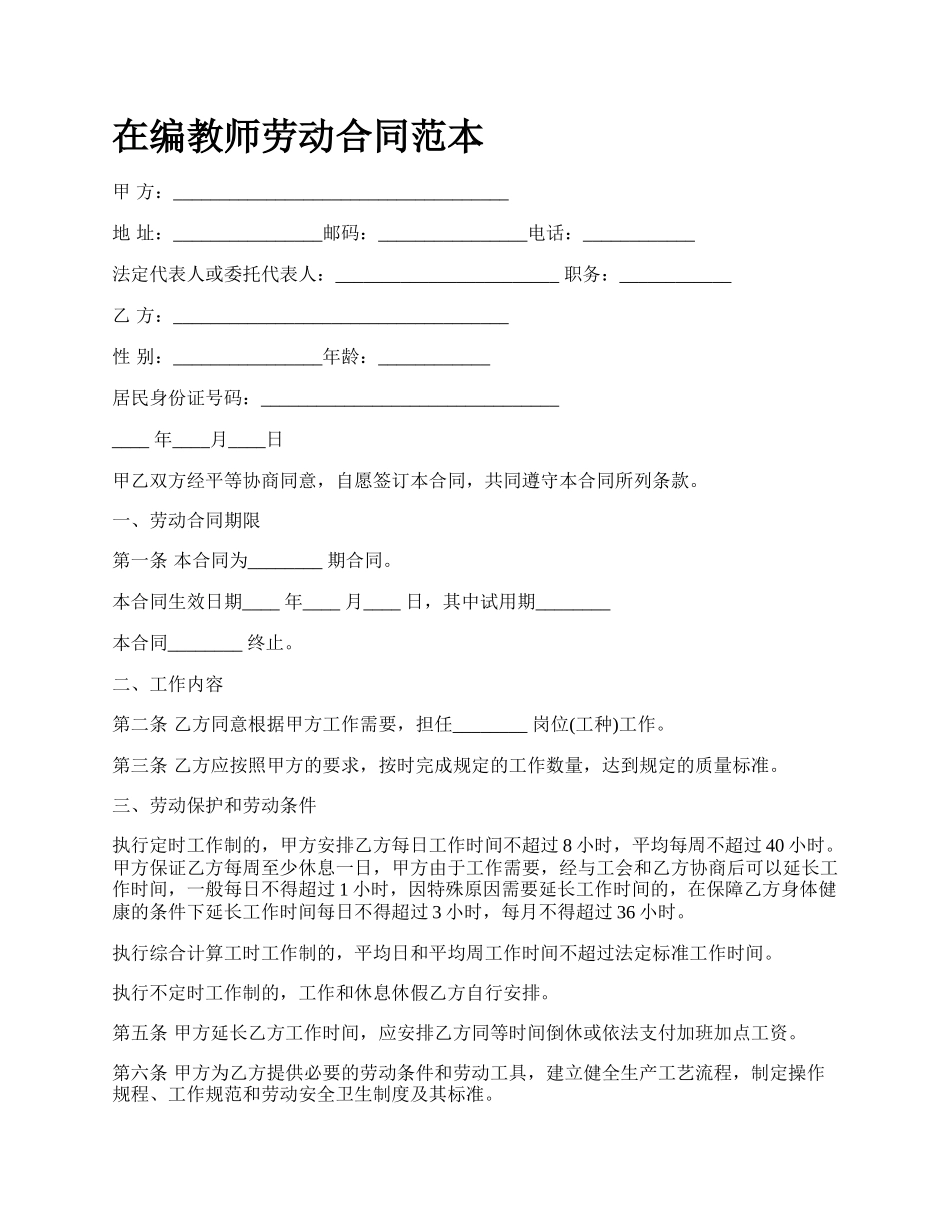 在编教师劳动合同范本

甲 方：____________________________________

地 址：________________邮码：________________电话：____________

法定代表人或委托代表人：________________________ 职务：____________

乙 方：____________________________________

性 别：________________年龄：____________

居民身份证号码：________________________________

____ 年____月____日

甲乙双方经平等协商同意，自愿签订本合同，共同遵守本合同所列条款。

一、劳动合同期限

第一条 本合同为________ 期合同。

本合同生效日期____ 年____ 月____ 日，其中试用期________

本合同________ 终止。

二、工作内容

第二条 乙方同意根据甲方工作需要，担任________ 岗位(工种)工作。

第三条 乙方应按照甲方的要求，按时完成规定的工作数量，达到规定的质量标准。

三、劳动保护和劳动条件

执行定时工作制的，甲方安排乙方每日工作时间不超过 8 小时，平均每周不超过 40 小时。甲方保证乙方每周至少休息一日，甲方由于工作需要，经与工会和乙方协商后可以延长工作时间，一般每日不得超过 1 小时，因特殊原因需要延长工作时间的，在保障乙方身体健康的条件下延长工作时间每日不得超过 3 小时，每月不得超过 36 小时。

执行综合计算工时工作制的，平均日和平均周工作时间不超过法定标准工作时间。

执行不定时工作制的，工作和休息休假乙方自行安排。

第五条 甲方延长乙方工作时间，应安排乙方同等时间倒休或依法支付加班加点工资。

第六条 甲方为乙方提供必要的劳动条件和劳动工具，建立健全生产工艺流程，制定操作规程、工作规范和劳动安全卫生制度及其标准。